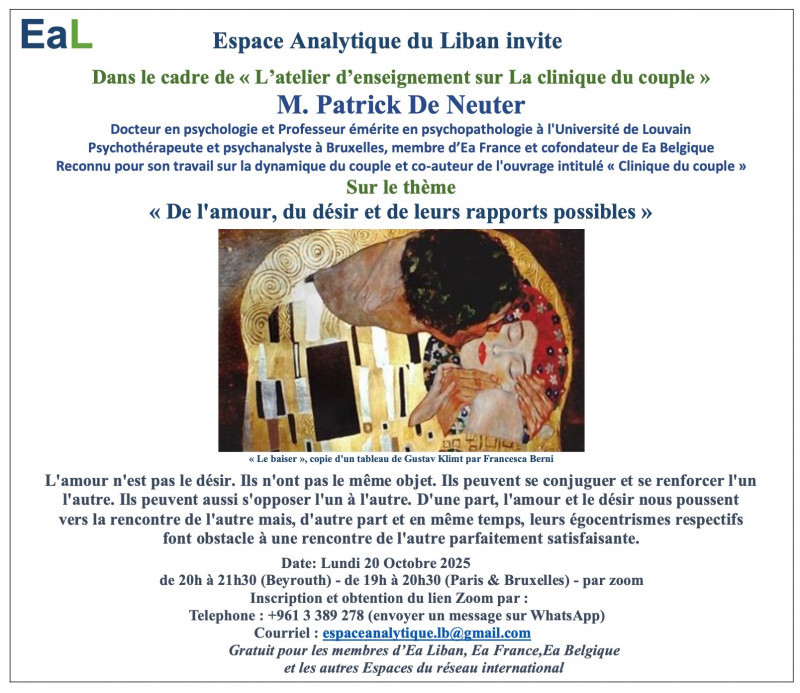 EaL

Espace Analytique du Liban invite

Dans le cadre de « L'atelier d'enseignement sur La clinique du couple »

M. Patrick De Neuter

Docteur en psychologie et Professeur émérite en psychopathologie à l'Université de Louvain
Psychothérapeute et psychanalyste à Bruxelles, membre d'Ea France et cofondateur de Ea Belgique
Reconnu pour son travail sur la dynamique du couple et co-auteur de l'ouvrage intitulé « Clinique du couple »

Sur le thème

« De l'amour, du désir et de leurs rapports possibles »

« Le baiser », copie d'un tableau de Gustav Klimt par Francesca Berni

L'amour n'est pas le désir. Ils n'ont pas le même objet. Ils peuvent se conjuguer et se renforcer l'un l'autre. Ils peuvent aussi s'opposer l'un à l'autre. D'une part, l'amour et le désir nous poussent vers la rencontre de l'autre mais, d'autre part et en même temps, leurs égocentrismes respectifs font obstacle à une rencontre de l'autre parfaitement satisfaisante.

Date: Lundi 20 Octobre 2025
de 20h à 21h30 (Beyrouth) - de 19h à 20h30 (Paris & Bruxelles) - par zoom
Inscription et obtention du lien Zoom par :
Telephone : +961 3 389 278 (envoyer un message sur WhatsApp)
Courriel : espaceanalytique.lb@gmail.com
Gratuit pour les membres d'Ea Liban, Ea France,Ea Belgique
et les autres Espaces du réseau international